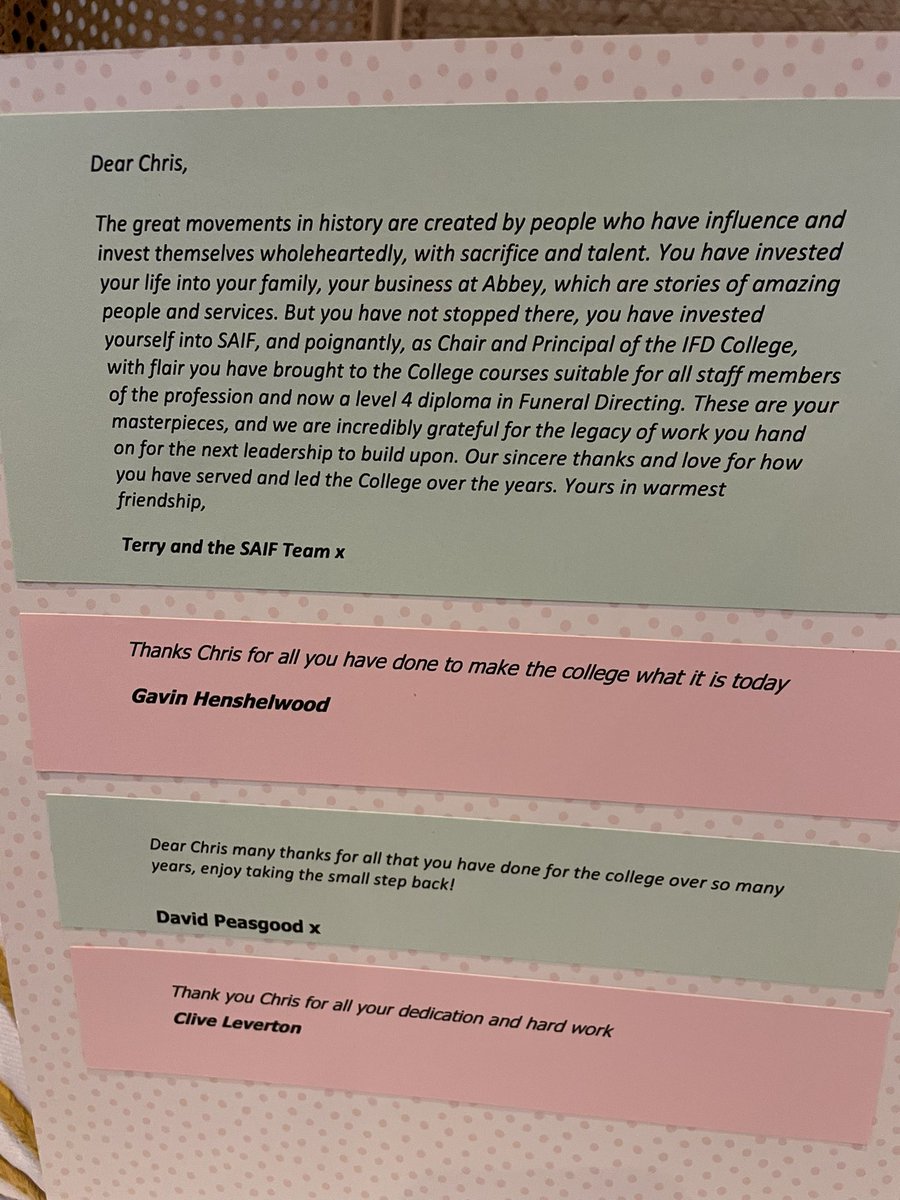 Dear Chris,

The great movements in history are created by people who have influence and invest themselves wholeheartedly, with sacrifice and talent. You have invested your life into your family, your business at Abbey, which are stories of amazing people and services. But you have not stopped there, you have invested yourself into SAIF, and poignantly, as Chair and Principal of the IFD College, with flair you have brought to the College courses suitable for all staff members of the profession and now a level 4 diploma in Funeral Directing. These are your masterpieces, and we are incredibly grateful for the legacy of work you hand on for the next leadership to build upon. Our sincere thanks and love for how you have served and led the College over the years. Yours in warmest friendship,

Terry and the SAIF Team x

Thanks Chris for all you have done to make the college what it is today

Gavin Henshelwood

Dear Chris many thanks for all that you have done for the college over so many years, enjoy taking the small step back!

David Peasgood x

Thank you Chris for all your dedication and hard work
Clive Leverton